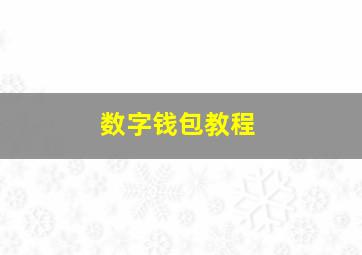 数字钱包教程